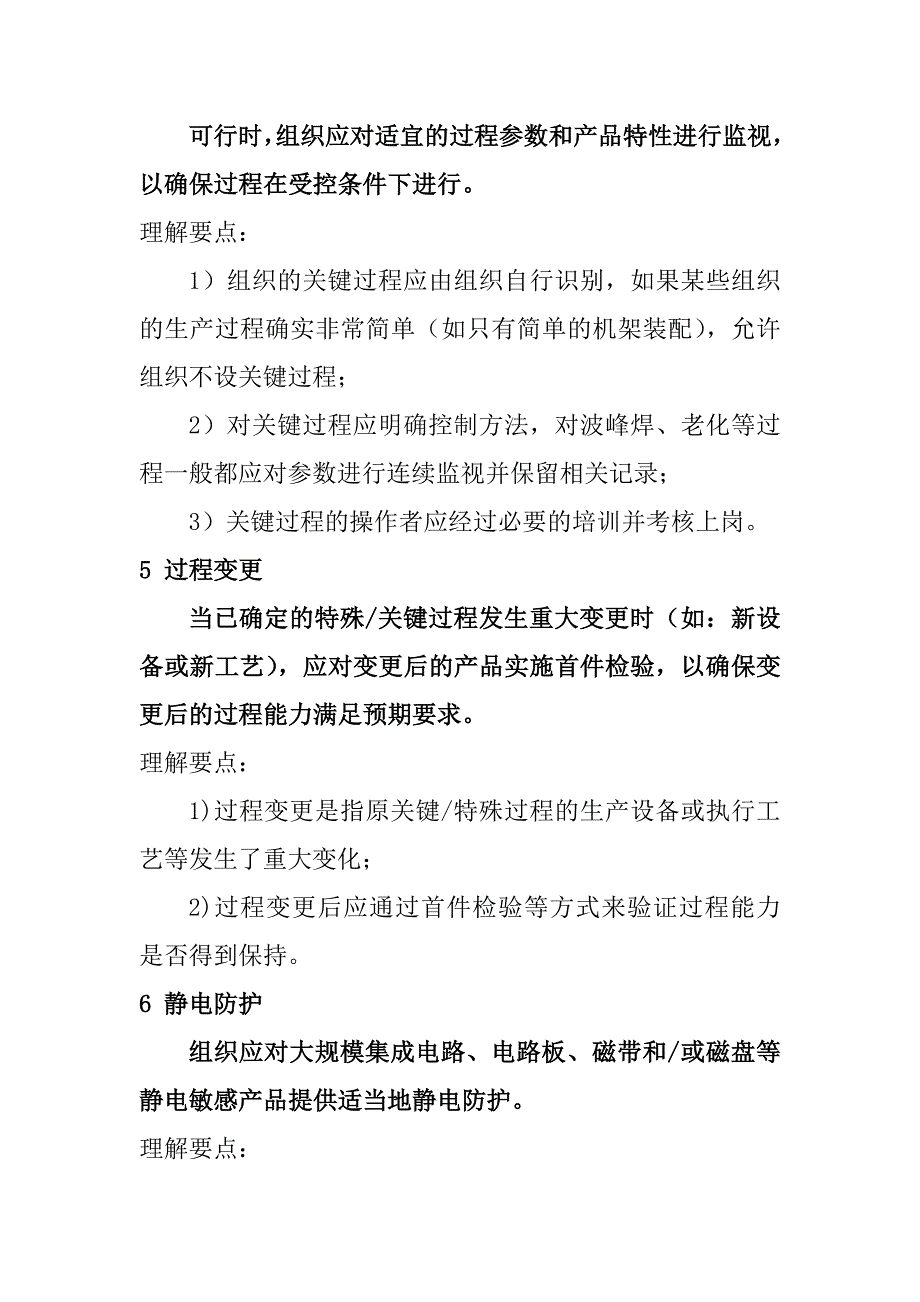 可行时，组织应对适宜的过程参数和产品特性进行监视，以确保过程在受控条件下进行。

理解要点：

1）组织的关键过程应由组织自行识别，如果某些组织的生产过程确实非常简单（如只有简单的机架装配），允许组织不设关键过程；

2）对关键过程应明确控制方法，对波峰焊、老化等过程一般都应对参数进行连续监视并保留相关记录；

3）关键过程的操作者应经过必要的培训并考核上岗。

5 过程变更

当已确定的特殊/关键过程发生重大变更时（如：新设备或新工艺），应对变更后的产品实施首件检验，以确保变更后的过程能力满足预期要求。

理解要点：

1)过程变更是指原关键/特殊过程的生产设备或执行工艺等发生了重大变化；

2)过程变更后应通过首件检验等方式来验证过程能力是否得到保持。

6 静电防护

组织应对大规模集成电路、电路板、磁带和/或磁盘等静电敏感产品提供适当地静电防护。

理解要点：